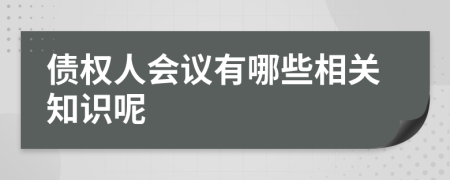 债权人会议有哪些相关知识呢